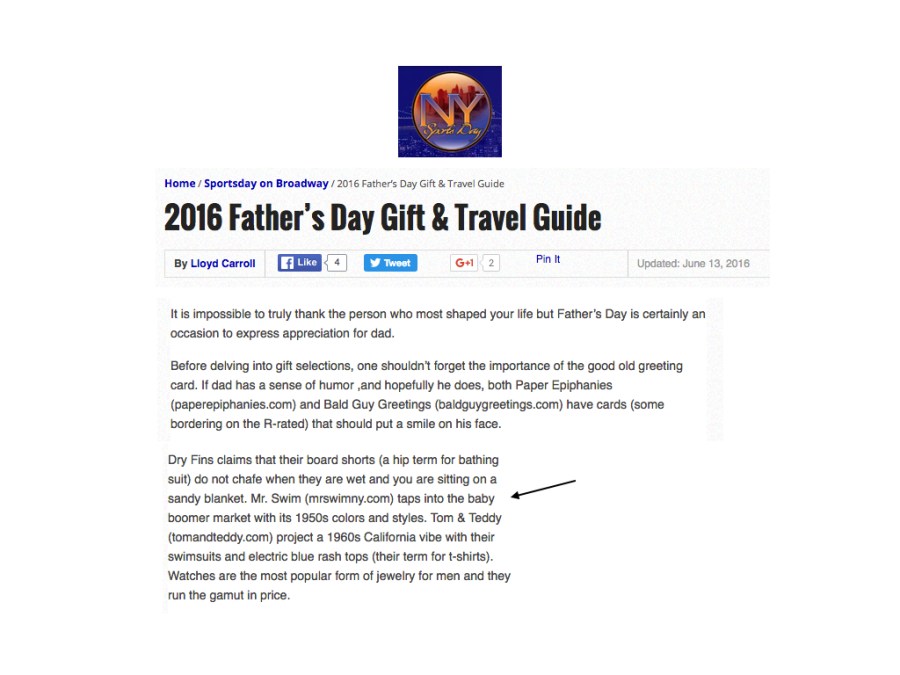 NY Sports Day

Home / Sportsday on Broadway / 2016 Father's Day Gift & Travel Guide

2016 Father's Day Gift & Travel Guide

By Lloyd Carroll Like 4 Tweet G+1 2 Pin It Updated: June 13, 2016

It is impossible to truly thank the person who most shaped your life but Father's Day is certainly an occasion to express appreciation for dad.

Before delving into gift selections, one shouldn't forget the importance of the good old greeting card. If dad has a sense of humor ,and hopefully he does, both Paper Epiphanies (paperepiphanies.com) and Bald Guy Greetings (baldguygreetings.com) have cards (some bordering on the R-rated) that should put a smile on his face.

Dry Fins claims that their board shorts (a hip term for bathing suit) do not chafe when they are wet and you are sitting on a sandy blanket. Mr. Swim (mrswimny.com) taps into the baby boomer market with its 1950s colors and styles. Tom & Teddy (tomandteddy.com) project a 1960s California vibe with their swimsuits and electric blue rash tops (their term for t-shirts). Watches are the most popular form of jewelry for men and they run the gamut in price.